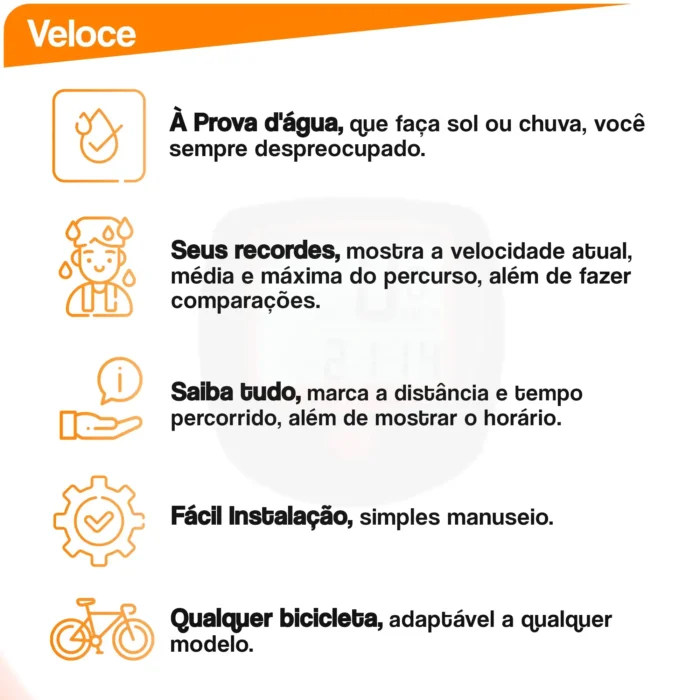 Veloce

À Prova d'água, que faça sol ou chuva, você sempre despreocupado.

Seus recordes, mostra a velocidade atual, média e máxima do percurso, além de fazer comparações.

Saiba tudo, marca a distância e tempo percorrido, além de mostrar o horário.

Fácil Instalação, simples manuseio.

Qualquer bicicleta, adaptável a qualquer modelo.